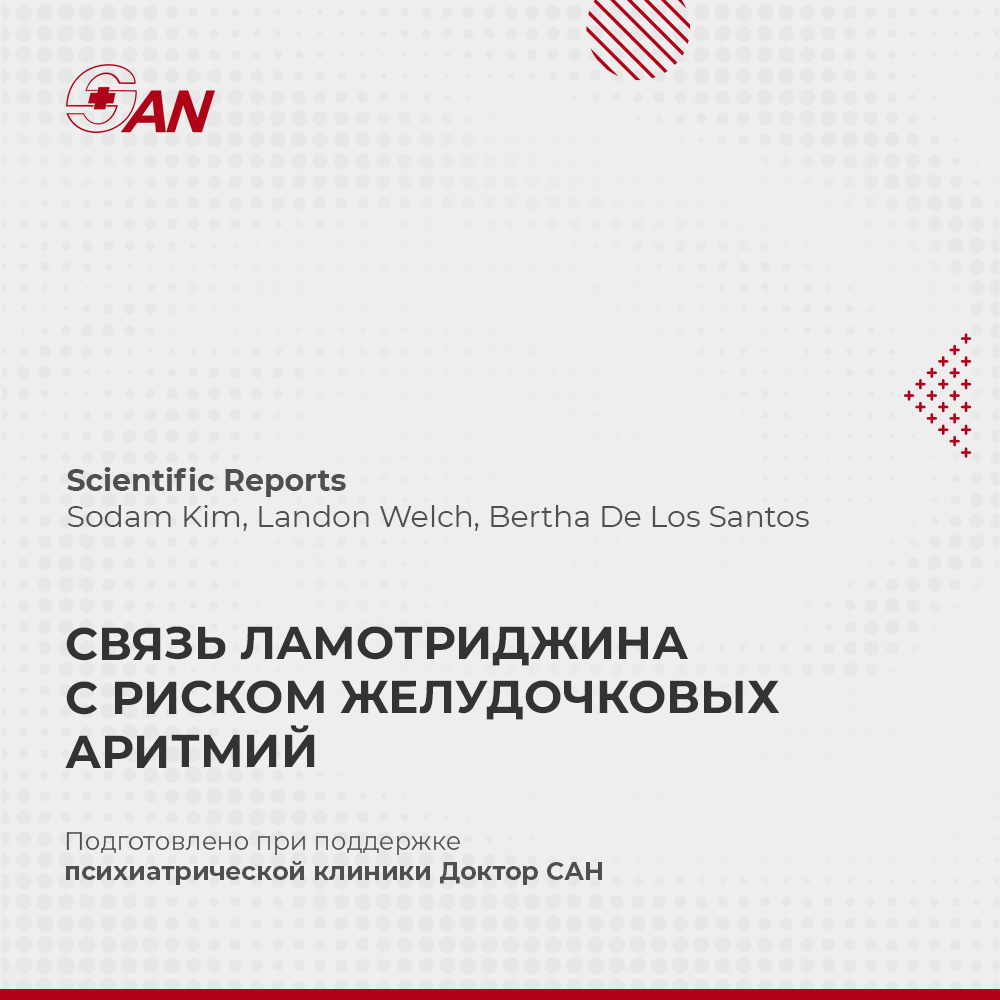 SAN

Scientific Reports
Sodam Kim, Landon Welch, Bertha De Los Santos

СВЯЗЬ ЛАМОТРИДЖИНА С РИСКОМ ЖЕЛУДОЧКОВЫХ АРИТМИЙ

Подготовлено при поддержке психиатрической клиники Доктор САН